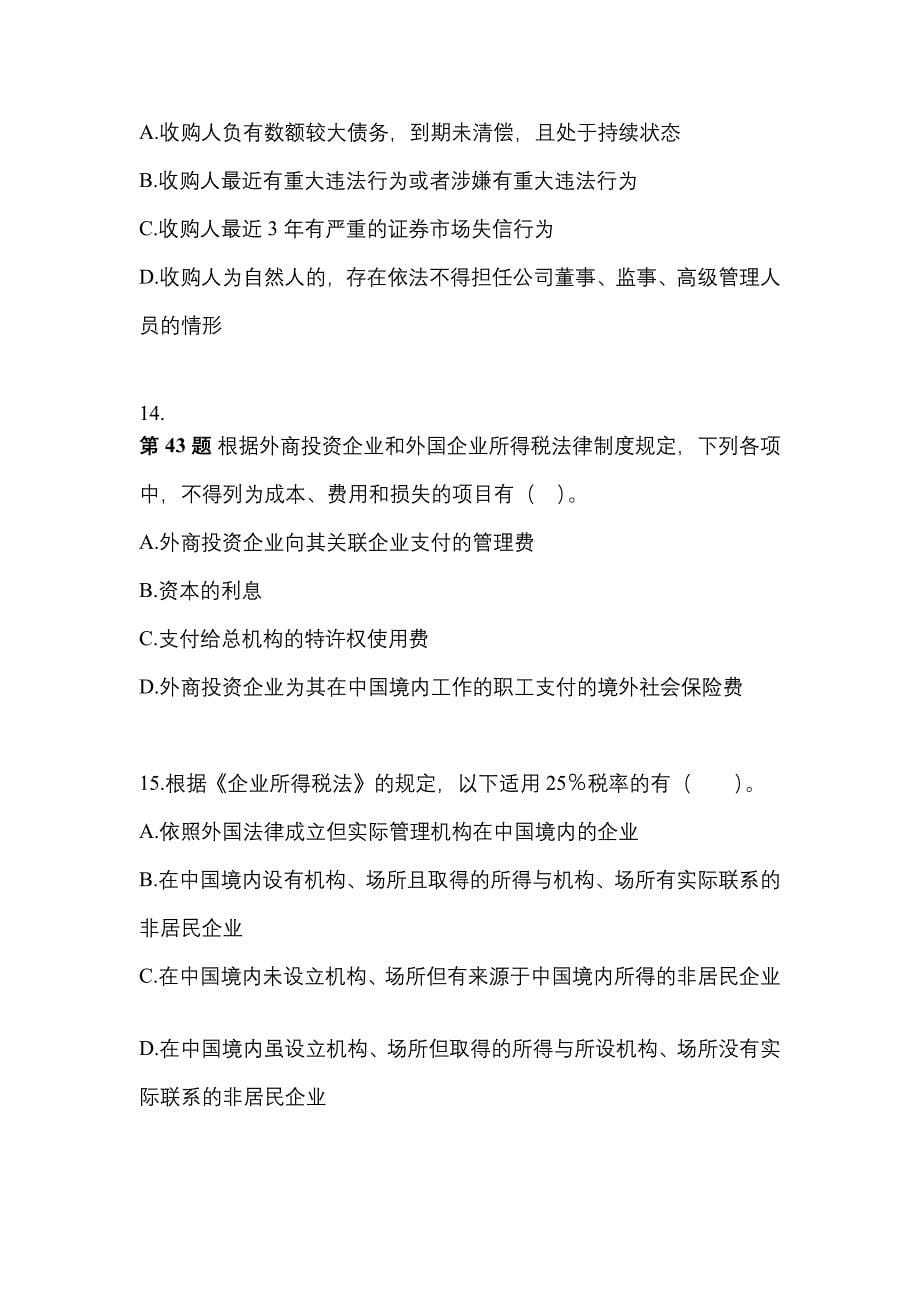 A.收购人负有数额较大债务，到期未清偿，且处于持续状态

B.收购人最近有重大违法行为或者涉嫌有重大违法行为

C.收购人最近 3 年有严重的证券市场失信行为

D.收购人为自然人的，存在依法不得担任公司董事、监事、高级管理人员的情形

14.
第 43 题 根据外商投资企业和外国企业所得税法律制度规定，下列各项中，不得列为成本、费用和损失的项目有（ ）。

A.外商投资企业向其关联企业支付的管理费

B.资本的利息

C.支付给总机构的特许权使用费

D.外商投资企业为其在中国境内工作的职工支付的境外社会保险费

15.根据《企业所得税法》的规定，以下适用 25％税率的有（ ）。

A.依照外国法律成立但实际管理机构在中国境内的企业

B.在中国境内设有机构、场所且取得的所得与机构、场所有实际联系的非居民企业

C.在中国境内未设立机构、场所但有来源于中国境内所得的非居民企业

D.在中国境内虽设立机构、场所但取得的所得与所设机构、场所没有实际联系的非居民企业